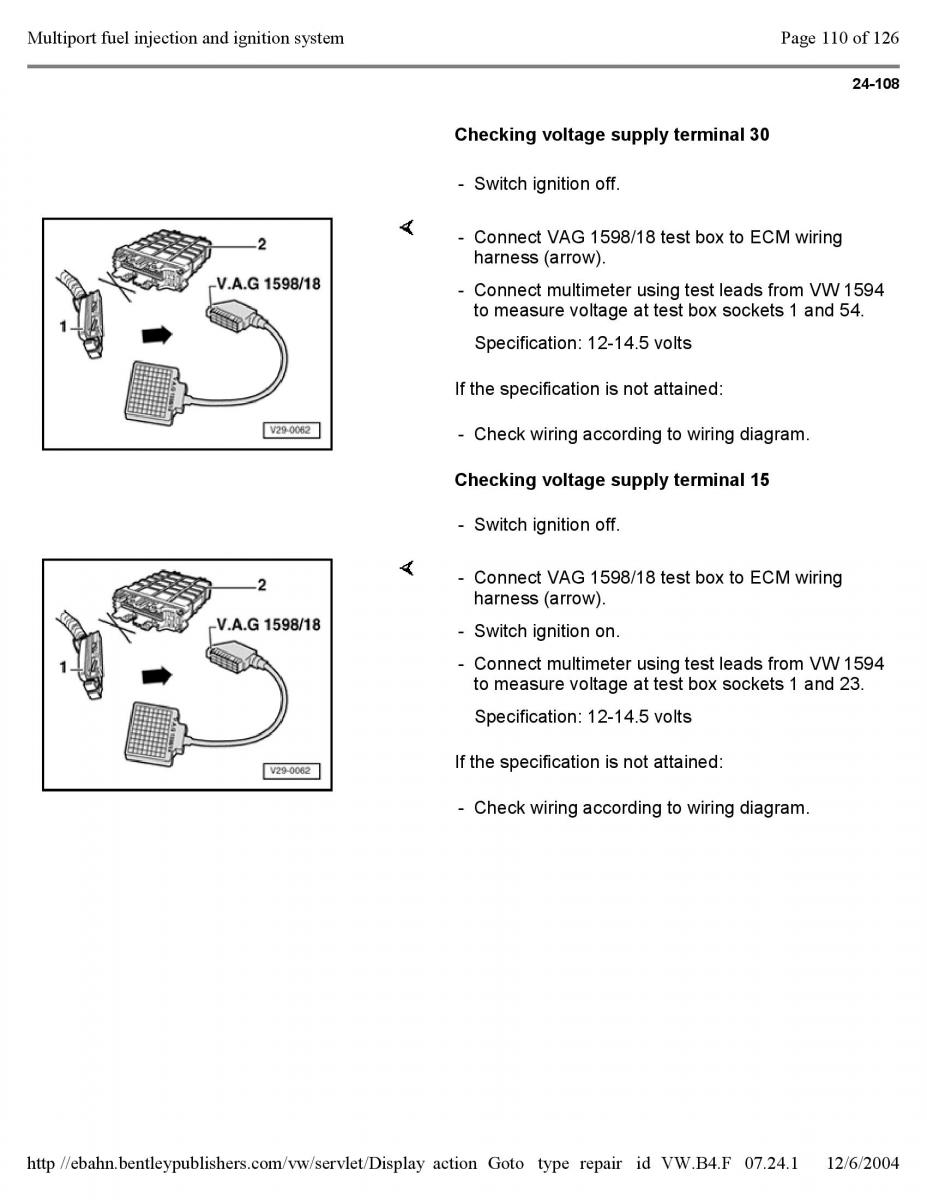 Multiport fuel injection and ignition system

Page 110 of 126

24-108

Checking voltage supply terminal 30

- Switch ignition off.

2

V.A.G 1598/18

1

V29-0062

- Connect VAG 1598/18 test box to ECM wiring harness (arrow).

- Connect multimeter using test leads from VW 1594 to measure voltage at test box sockets 1 and 54.

Specification: 12-14.5 volts

If the specification is not attained:

- Check wiring according to wiring diagram.

Checking voltage supply terminal 15

- Switch ignition off.

2

V.A.G 1598/18

1

V29-0062

- Connect VAG 1598/18 test box to ECM wiring harness (arrow).

- Switch ignition on.

- Connect multimeter using test leads from VW 1594 to measure voltage at test box sockets 1 and 23.

Specification: 12-14.5 volts

If the specification is not attained:

- Check wiring according to wiring diagram.

http //ebahn.bentleypublishers.com/vw/servlet/Display action Goto type repair id VW.B4.F 07.24.1 12/6/2004